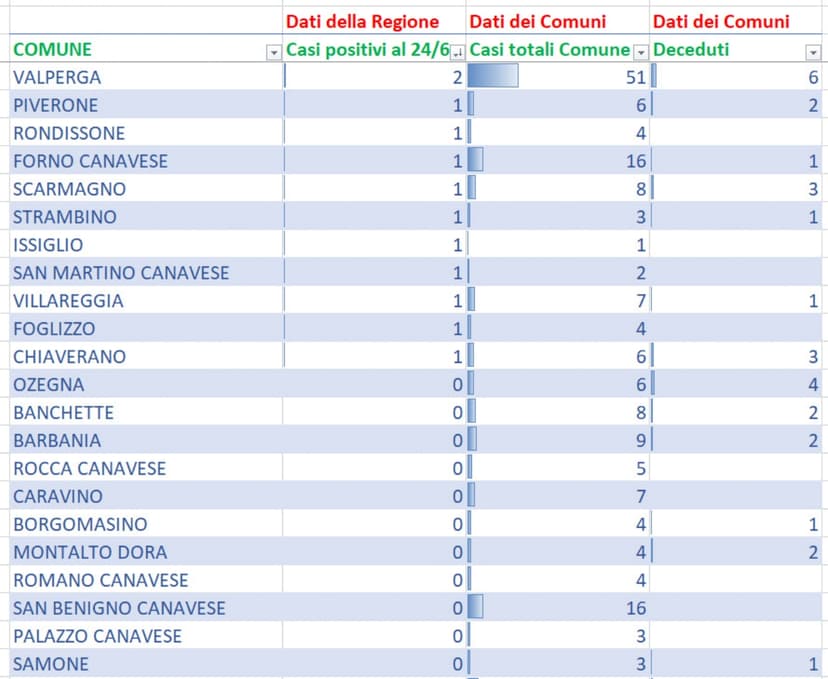 | | Dati della Regione | Dati dei Comuni | Dati dei Comuni |
|---|---|---|---|
| COMUNE | Casi positivi al 24/6 | Casi totali Comune | Deceduti |
| VALPERGA | 2 | 51 | 6 |
| PIVERONE | 1 | 6 | 2 |
| RONDISSONE | 1 | 4 | |
| FORNO CANAVESE | 1 | 16 | 1 |
| SCARMAGNO | 1 | 8 | 3 |
| STRAMBINO | 1 | 3 | 1 |
| ISSIGLIO | 1 | 1 | |
| SAN MARTINO CANAVESE | 1 | 2 | |
| VILLAREGGIA | 1 | 7 | 1 |
| FOGLIZZO | 1 | 4 | |
| CHIAVERANO | 1 | 6 | 3 |
| OZEGNA | 0 | 6 | 4 |
| BANCHETTE | 0 | 8 | 2 |
| BARBANIA | 0 | 9 | 2 |
| ROCCA CANAVESE | 0 | 5 | |
| CARAVINO | 0 | 7 | |
| BORGOMASINO | 0 | 4 | 1 |
| MONTALTO DORA | 0 | 4 | 2 |
| ROMANO CANAVESE | 0 | 4 | |
| SAN BENIGNO CANAVESE | 0 | 16 | |
| PALAZZO CANAVESE | 0 | 3 | |
| SAMONE | 0 | 3 | 1 |